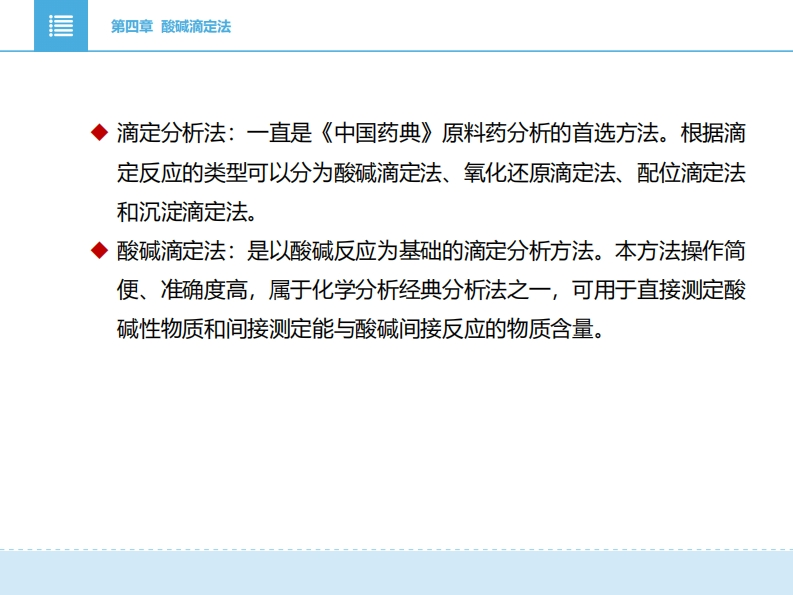 第四章 酸碱滴定法

◆ 滴定分析法：一直是《中国药典》原料药分析的首选方法。根据滴定反应的类型可以分为酸碱滴定法、氧化还原滴定法、配位滴定法和沉淀滴定法。

◆ 酸碱滴定法：是以酸碱反应为基础的滴定分析方法。本方法操作简便、准确度高，属于化学分析经典分析法之一，可用于直接测定酸碱性物质和间接测定能与酸碱间接反应的物质含量。